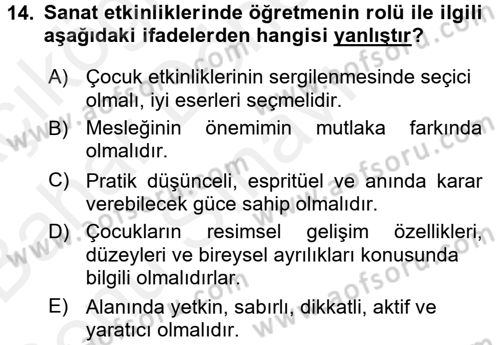 14. Sanat etkinliklerinde öğretmenin rolü ile ilgili aşağıdaki ifadelerden hangisi yanlıştır?

A) Çocuk etkinliklerinin sergilenmesinde seçici olmalı, iyi eserleri seçmelidir.

B) Mesleğinin önemimin mutlaka farkında olmalıdır.

C) Pratik düşünceli, espritüel ve anında karar verebilecek güce sahip olmalıdır.

D) Çocukların resimsel gelişim özellikleri, düzeyleri ve bireysel ayrılıkları konusunda bilgili olmalıdırlar.

E) Alanında yetkin, sabırlı, dikkatli, aktif ve yaratıcı olmalıdır.

www.aofsoru.com